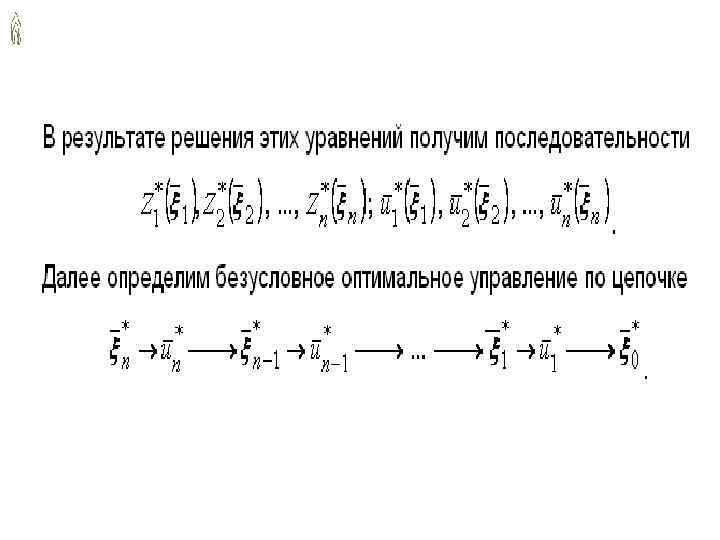 В результате решения этих уравнений получим последовательности

$Z_1^*(\bar{\xi}_1), Z_2^*(\bar{\xi}_2), ..., Z_n^*(\bar{\xi}_n); \bar{u}_1^*(\bar{\xi}_1), \bar{u}_2^*(\bar{\xi}_2), ..., \bar{u}_n^*(\bar{\xi}_n)$.

Далее определим безусловное оптимальное управление по цепочке

$\bar{\xi}_n^* \to \bar{u}_n^* \longrightarrow \bar{\xi}_{n-1}^* \to \bar{u}_{n-1}^* \longrightarrow ... \longrightarrow \bar{\xi}_1^* \to \bar{u}_1^* \longrightarrow \bar{\xi}_0^*$.